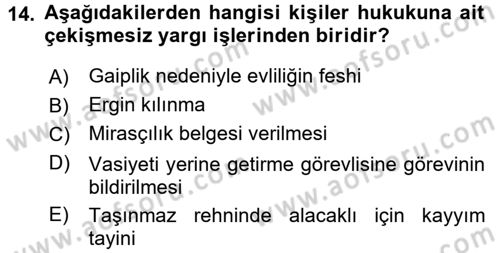 14. Aşağıdakilerden hangisi kişiler hukukuna ait çekişmesiz yargı işlerinden biridir?

A) Gaiplik nedeniyle evliliğin feshi
B) Ergin kılınma
C) Mirasçılık belgesi verilmesi
D) Vasiyeti yerine getirme görevlisine görevinin bildirilmesi
E) Taşınmaz rehninde alacaklı için kayyım tayini

www.aofsoru.com